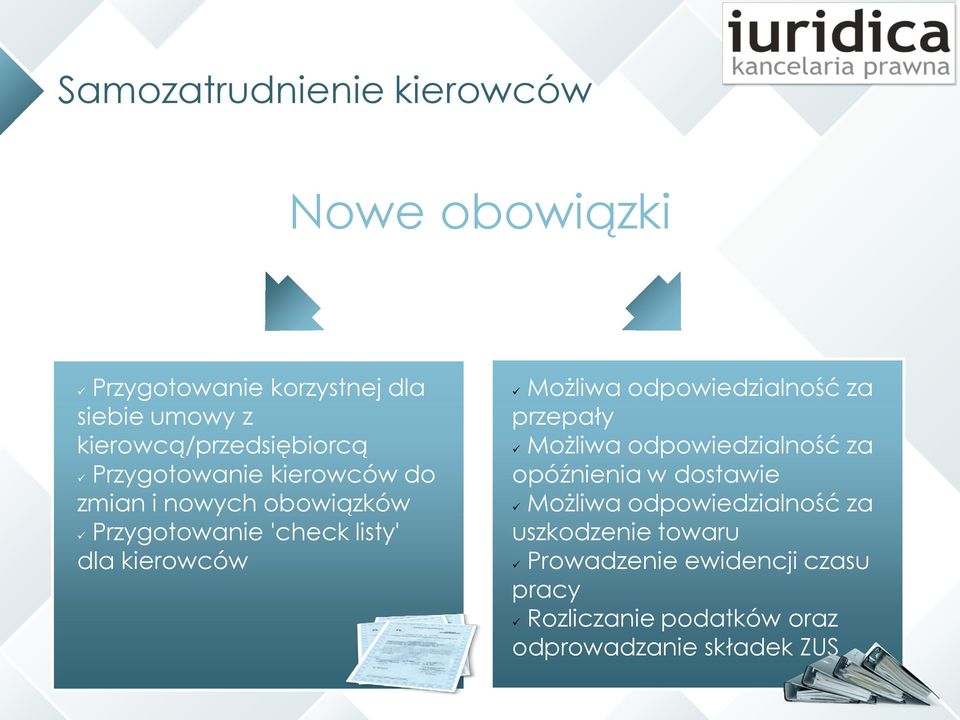 iuridica
kancelaria prawna

Samozatrudnienie kierowców

Nowe obowiązki

✓ Przygotowanie korzystnej dla siebie umowy z kierowcą/przedsiębiorcą
✓ Przygotowanie kierowców do zmian i nowych obowiązków
✓ Przygotowanie 'check listy' dla kierowców

✓ Możliwa odpowiedzialność za przepały
✓ Możliwa odpowiedzialność za opóźnienia w dostawie
✓ Możliwa odpowiedzialność za uszkodzenie towaru
✓ Prowadzenie ewidencji czasu pracy
✓ Rozliczanie podatków oraz odprowadzanie składek ZUS